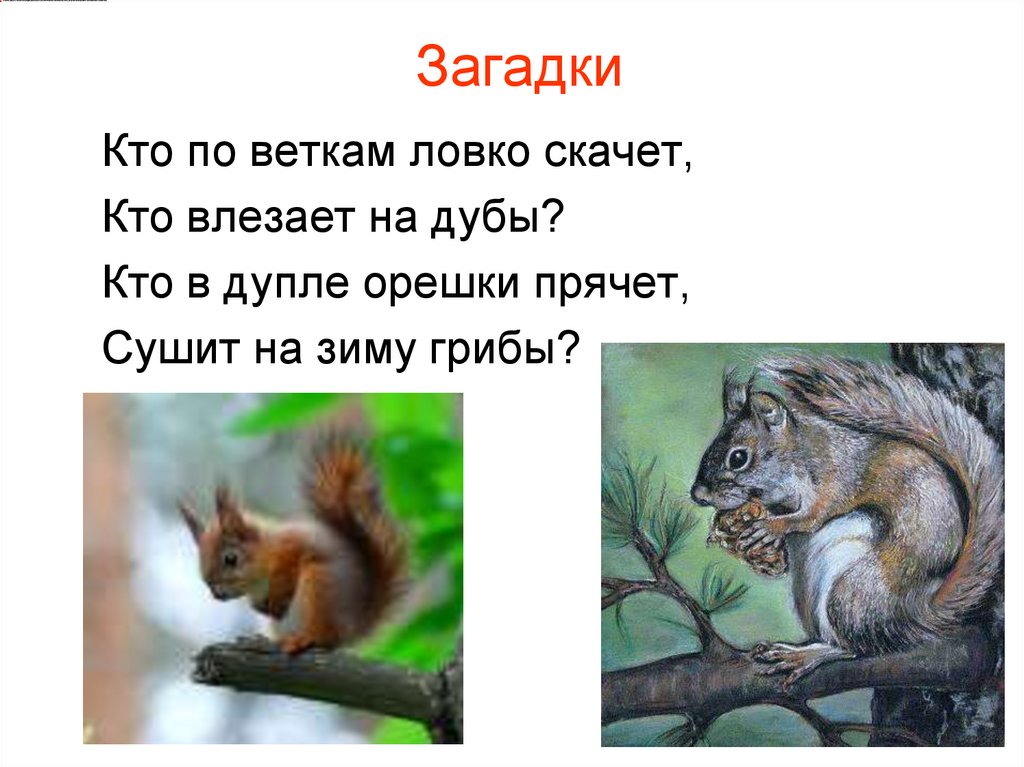 Загадки

Кто по веткам ловко скачет,
Кто влезает на дубы?
Кто в дупле орешки прячет,
Сушит на зиму грибы?